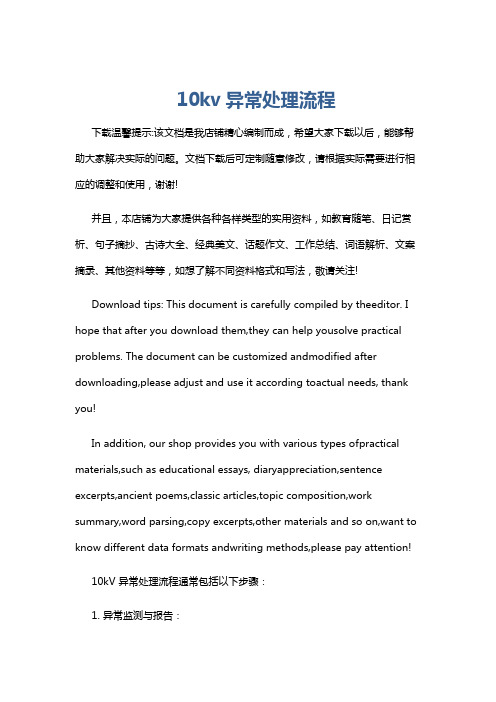 10kv 异常处理流程

下载温馨提示:该文档是我店铺精心编制而成，希望大家下载以后，能够帮助大家解决实际的问题。文档下载后可定制随意修改，请根据实际需要进行相应的调整和使用，谢谢!

并且，本店铺为大家提供各种各样类型的实用资料，如教育随笔、日记赏析、句子摘抄、古诗大全、经典美文、话题作文、工作总结、词语解析、文案摘录、其他资料等等，如想了解不同资料格式和写法，敬请关注!

Download tips: This document is carefully compiled by theeditor. I hope that after you download them,they can help yousolve practical problems. The document can be customized andmodified after downloading,please adjust and use it according toactual needs, thank you!

In addition, our shop provides you with various types ofpractical materials,such as educational essays, diaryappreciation,sentence excerpts,ancient poems,classic articles,topic composition,work summary,word parsing,copy excerpts,other materials and so on,want to know different data formats andwriting methods,please pay attention!

10kV 异常处理流程通常包括以下步骤：

1. 异常监测与报告：